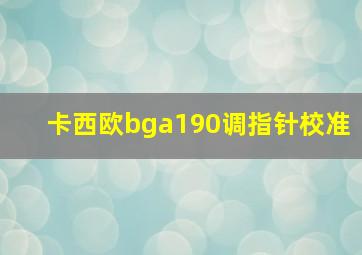 卡西欧bga190调指针校准